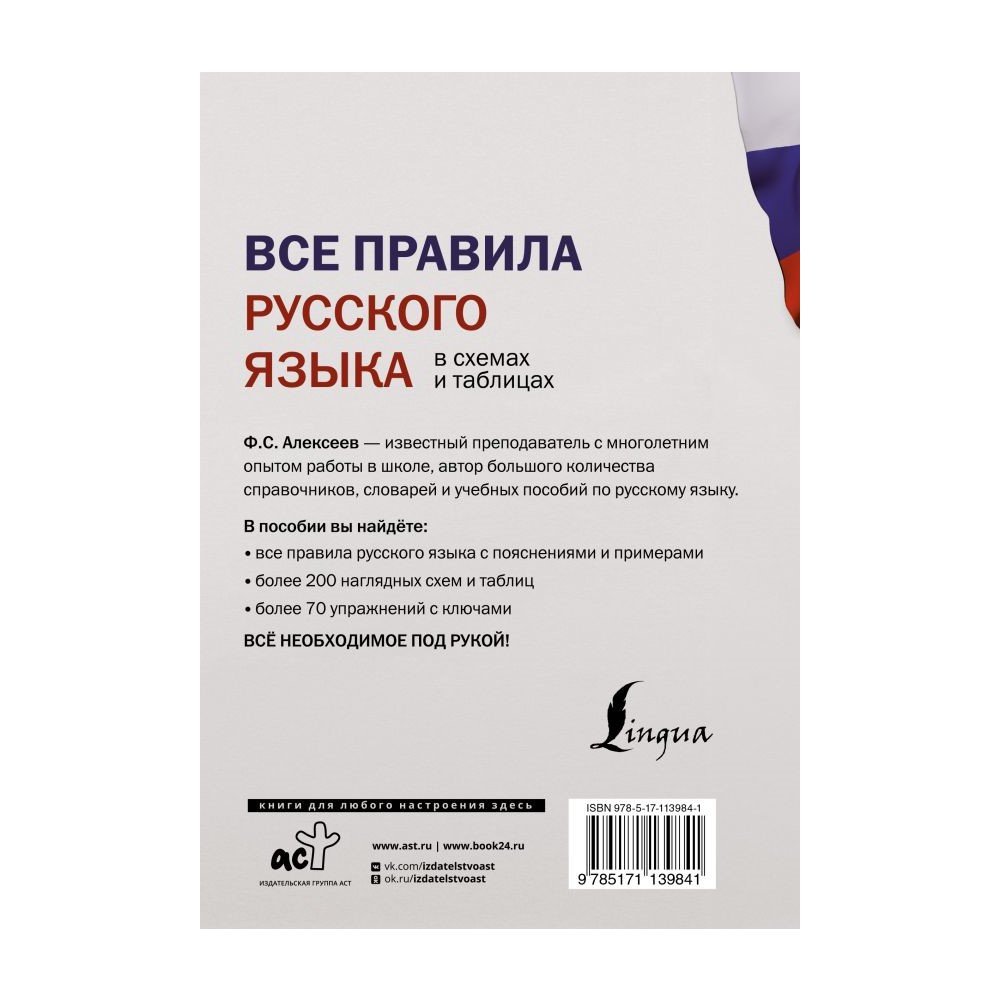 ВСЕ ПРАВИЛА
РУССКОГО
ЯЗЫКА в схемах и таблицах

Ф.С. Алексеев — известный преподаватель с многолетним опытом работы в школе, автор большого количества справочников, словарей и учебных пособий по русскому языку.

В пособии вы найдёте:
• все правила русского языка с пояснениями и примерами
• более 200 наглядных схем и таблиц
• более 70 упражнений с ключами

ВСЁ НЕОБХОДИМОЕ ПОД РУКОЙ!

Lingua

книги для любого настроения здесь

аст
ИЗДАТЕЛЬСКАЯ ГРУППА АСТ

www.ast.ru | www.book24.ru
vk.com/izdatelstvoast
ok.ru/izdatelstvoast

ISBN 978-5-17-113984-1
9 785171 139841